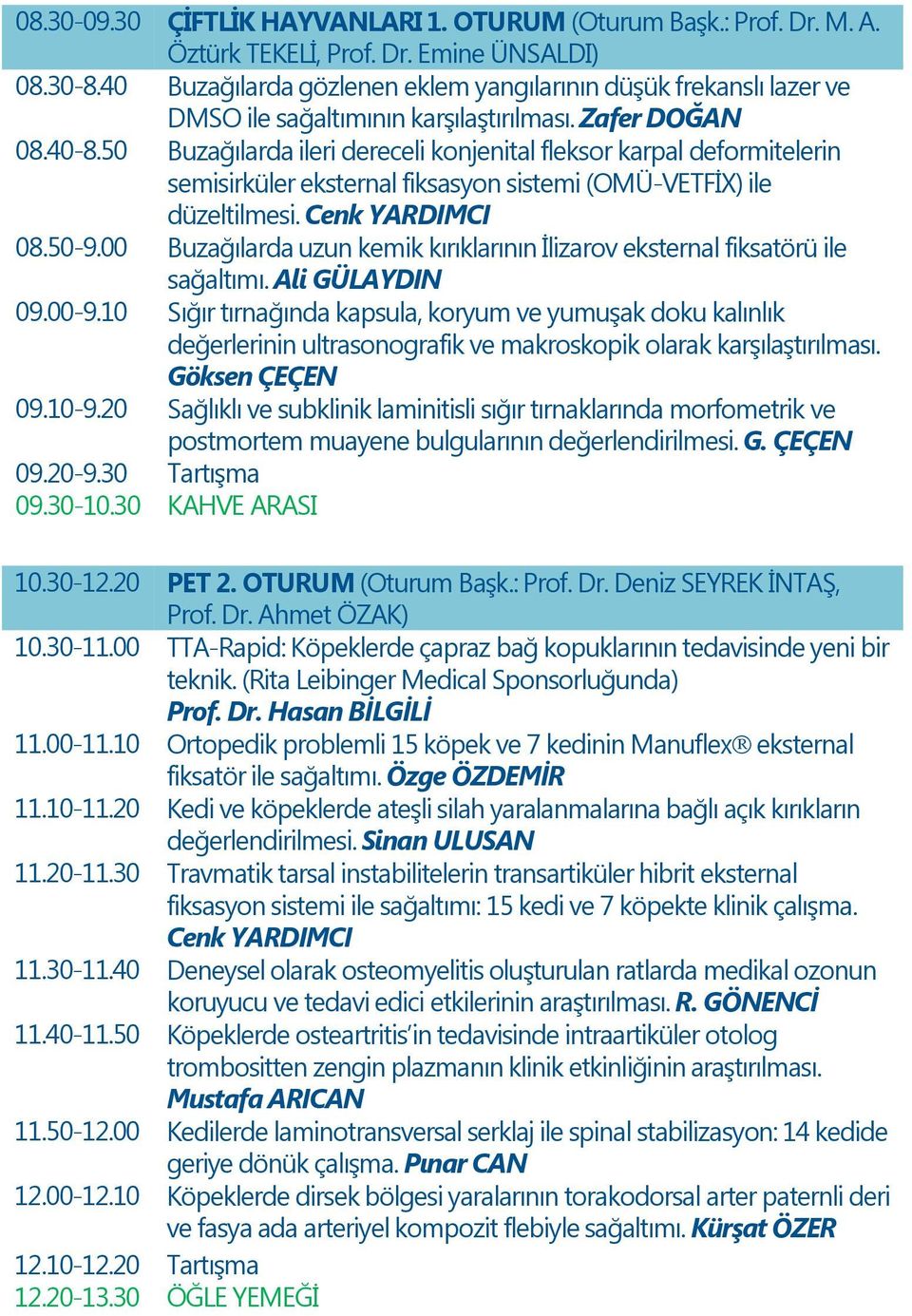 | | |
|---|---|
| 08.30-09.30 | ÇİFTLİK HAYVANLARI 1. OTURUM (Oturum Başk.: Prof. Dr. M. A. Öztürk TEKELİ, Prof. Dr. Emine ÜNSALDI) |
| 08.30-8.40 | Buzağılarda gözlenen eklem yangılarının düşük frekanslı lazer ve DMSO ile sağaltımının karşılaştırılması. Zafer DOĞAN |
| 08.40-8.50 | Buzağılarda ileri dereceli konjenital fleksor karpal deformitelerin semisirküler eksternal fiksasyon sistemi (OMÜ-VETFİX) ile düzeltilmesi. Cenk YARDIMCI |
| 08.50-9.00 | Buzağılarda uzun kemik kırıklarının İlizarov eksternal fiksatörü ile sağaltımı. Ali GÜLAYDIN |
| 09.00-9.10 | Sığır tırnağında kapsula, koryum ve yumuşak doku kalınlık değerlerinin ultrasonografik ve makroskopik olarak karşılaştırılması. Göksen ÇEÇEN |
| 09.10-9.20 | Sağlıklı ve subklinik laminitisli sığır tırnaklarında morfometrik ve postmortem muayene bulgularının değerlendirilmesi. G. ÇEÇEN |
| 09.20-9.30 | Tartışma |
| 09.30-10.30 | KAHVE ARASI |

| | |
|---|---|
| 10.30-12.20 | PET 2. OTURUM (Oturum Başk.: Prof. Dr. Deniz SEYREK İNTAŞ, Prof. Dr. Ahmet ÖZAK) |
| 10.30-11.00 | TTA-Rapid: Köpeklerde çapraz bağ kopuklarının tedavisinde yeni bir teknik. (Rita Leibinger Medical Sponsorluğunda) Prof. Dr. Hasan BİLGİLİ |
| 11.00-11.10 | Ortopedik problemli 15 köpek ve 7 kedinin Manuflex® eksternal fiksatör ile sağaltımı. Özge ÖZDEMİR |
| 11.10-11.20 | Kedi ve köpeklerde ateşli silah yaralanmalarına bağlı açık kırıkların değerlendirilmesi. Sinan ULUSAN |
| 11.20-11.30 | Travmatik tarsal instabilitelerin transartiküler hibrit eksternal fiksasyon sistemi ile sağaltımı: 15 kedi ve 7 köpekte klinik çalışma. Cenk YARDIMCI |
| 11.30-11.40 | Deneysel olarak osteomyelitis oluşturulan ratlarda medikal ozonun koruyucu ve tedavi edici etkilerinin araştırılması. R. GÖNENCİ |
| 11.40-11.50 | Köpeklerde osteartritis'in tedavisinde intraartiküler otolog trombositten zengin plazmanın klinik etkinliğinin araştırılması. Mustafa ARICAN |
| 11.50-12.00 | Kedilerde laminotransversal serklaj ile spinal stabilizasyon: 14 kedide geriye dönük çalışma. Pınar CAN |
| 12.00-12.10 | Köpeklerde dirsek bölgesi yaralarının torakodorsal arter paternli deri ve fasya ada arteriyel kompozit flebiyle sağaltımı. Kürşat ÖZER |
| 12.10-12.20 | Tartışma |
| 12.20-13.30 | ÖĞLE YEMEĞİ |